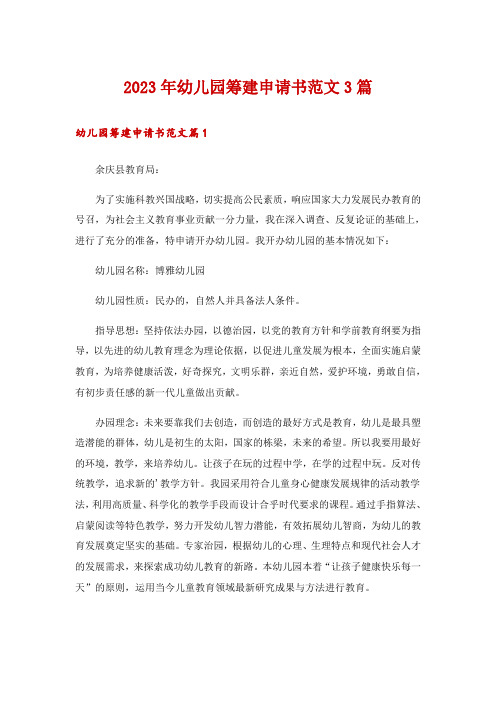 2023年幼儿园筹建申请书范文3篇

幼儿园筹建申请书范文篇1

余庆县教育局：

为了实施科教兴国战略，切实提高公民素质，响应国家大力发展民办教育的号召，为社会主义教育事业贡献一分力量，我在深入调查、反复论证的基础上，进行了充分的准备，特申请开办幼儿园。我开办幼儿园的基本情况如下：

幼儿园名称：博雅幼儿园

幼儿园性质：民办的，自然人并具备法人条件。

指导思想：坚持依法办园，以德治园，以党的教育方针和学前教育纲要为指导，以先进的幼儿教育理念为理论依据，以促进儿童发展为根本，全面实施启蒙教育，为培养健康活泼，好奇探究，文明乐群，亲近自然，爱护环境，勇敢自信，有初步责任感的新一代儿童做出贡献。

办园理念：未来要靠我们去创造，而创造的最好方式是教育，幼儿是最具塑造潜能的群体，幼儿是初生的太阳，国家的栋梁，未来的希望。所以我要用最好的环境，教学，来培养幼儿。让孩子在玩的过程中学，在学的过程中玩。反对传统教学，追求新的'教学方针。我园采用符合儿童身心健康发展规律的活动教学法，利用高质量、科学化的教学手段而设计合乎时代要求的课程。通过手指算法、启蒙阅读等特色教学，努力开发幼儿智力潜能，有效拓展幼儿智商，为幼儿的教育发展奠定坚实的基础。专家治园，根据幼儿的心理、生理特点和现代社会人才的发展需求，来探索成功幼儿教育的新路。本幼儿园本着“让孩子健康快乐每一天”的原则，运用当今儿童教育领域最新研究成果与方法进行教育。